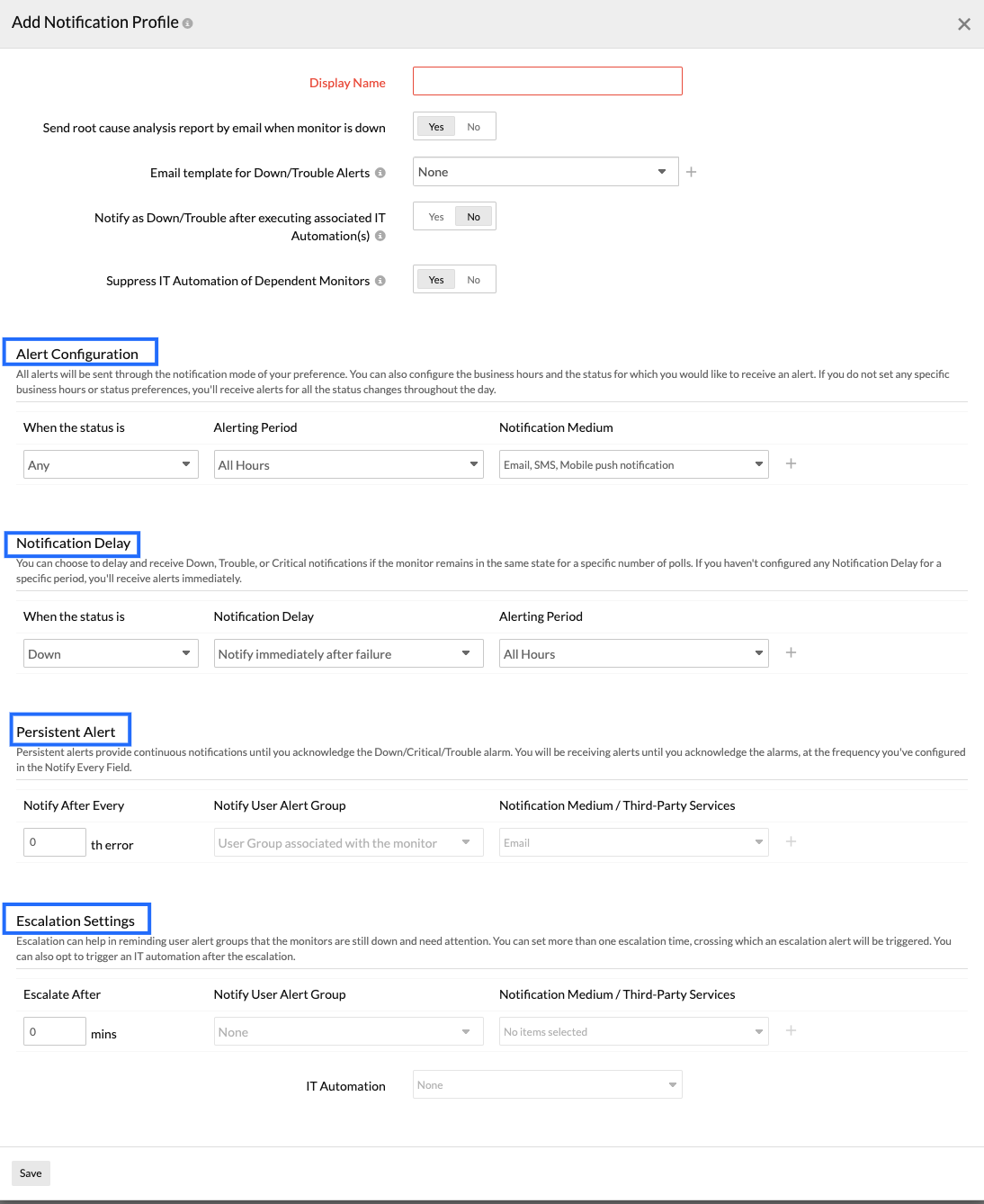 Add Notification Profile

Display Name

Send root cause analysis report by email when monitor is down
Yes No

Email template for Down/Trouble Alerts
None

Notify as Down/Trouble after executing associated IT Automation(s)
Yes No

Suppress IT Automation of Dependent Monitors
Yes No

Alert Configuration
All alerts will be sent through the notification mode of your preference. You can also configure the business hours and the status for which you would like to receive an alert. If you do not set any specific business hours or status preferences, you'll receive alerts for all the status changes throughout the day.

| When the status is | Alerting Period | Notification Medium |
|---|---|---|
| Any | All Hours | Email, SMS, Mobile push notification |

Notification Delay
You can choose to delay and receive Down, Trouble, or Critical notifications if the monitor remains in the same state for a specific number of polls. If you haven't configured any Notification Delay for a specific period, you'll receive alerts immediately.

| When the status is | Notification Delay | Alerting Period |
|---|---|---|
| Down | Notify immediately after failure | All Hours |

Persistent Alert
Persistent alerts provide continuous notifications until you acknowledge the Down/Critical/Trouble alarm. You will be receiving alerts until you acknowledge the alarms, at the frequency you've configured in the Notify Every Field.

| Notify After Every | Notify User Alert Group | Notification Medium / Third-Party Services |
|---|---|---|
| 0 th error | User Group associated with the monitor | Email |

Escalation Settings
Escalation can help in reminding user alert groups that the monitors are still down and need attention. You can set more than one escalation time, crossing which an escalation alert will be triggered. You can also opt to trigger an IT automation after the escalation.

| Escalate After | Notify User Alert Group | Notification Medium / Third-Party Services |
|---|---|---|
| 0 mins | None | No items selected |

IT Automation
None

Save